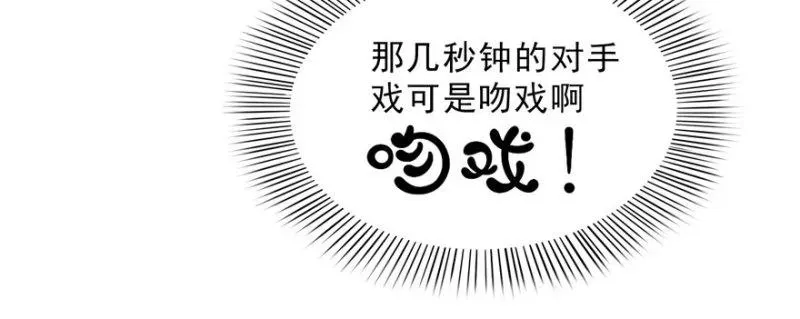 那几秒钟的对手戏可是吻戏啊

吻戏！